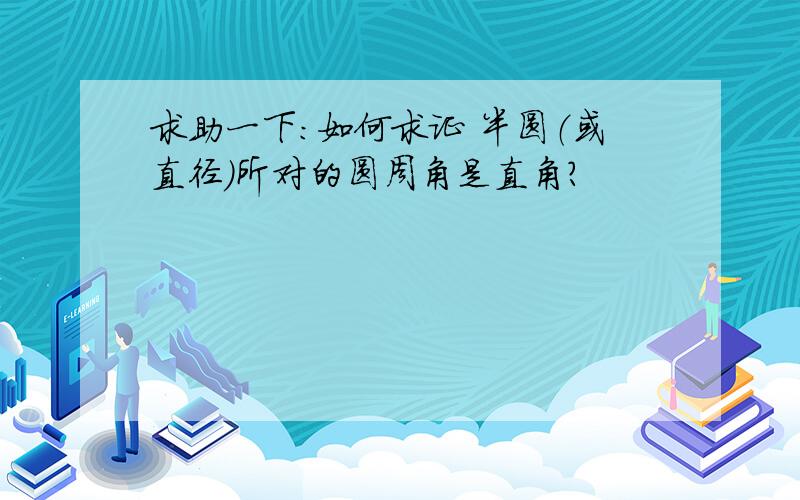 求助一下:如何求证 半圆(或直径)所对的圆周角是直角?

E-LEARNING